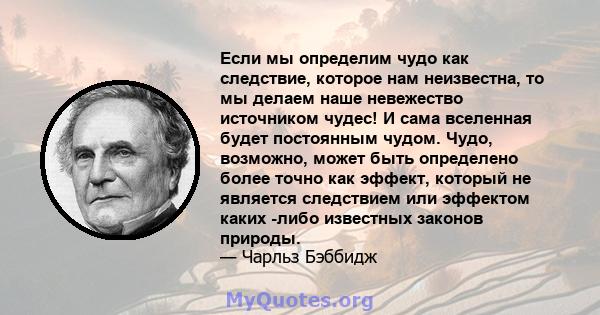 Если мы определим чудо как следствие, которое нам неизвестна, то мы делаем наше невежество источником чудес! И сама вселенная будет постоянным чудом. Чудо, возможно, может быть определено более точно как эффект, который не является следствием или эффектом каких -либо известных законов природы.
— Чарльз Бэббидж

MyQuotes.org